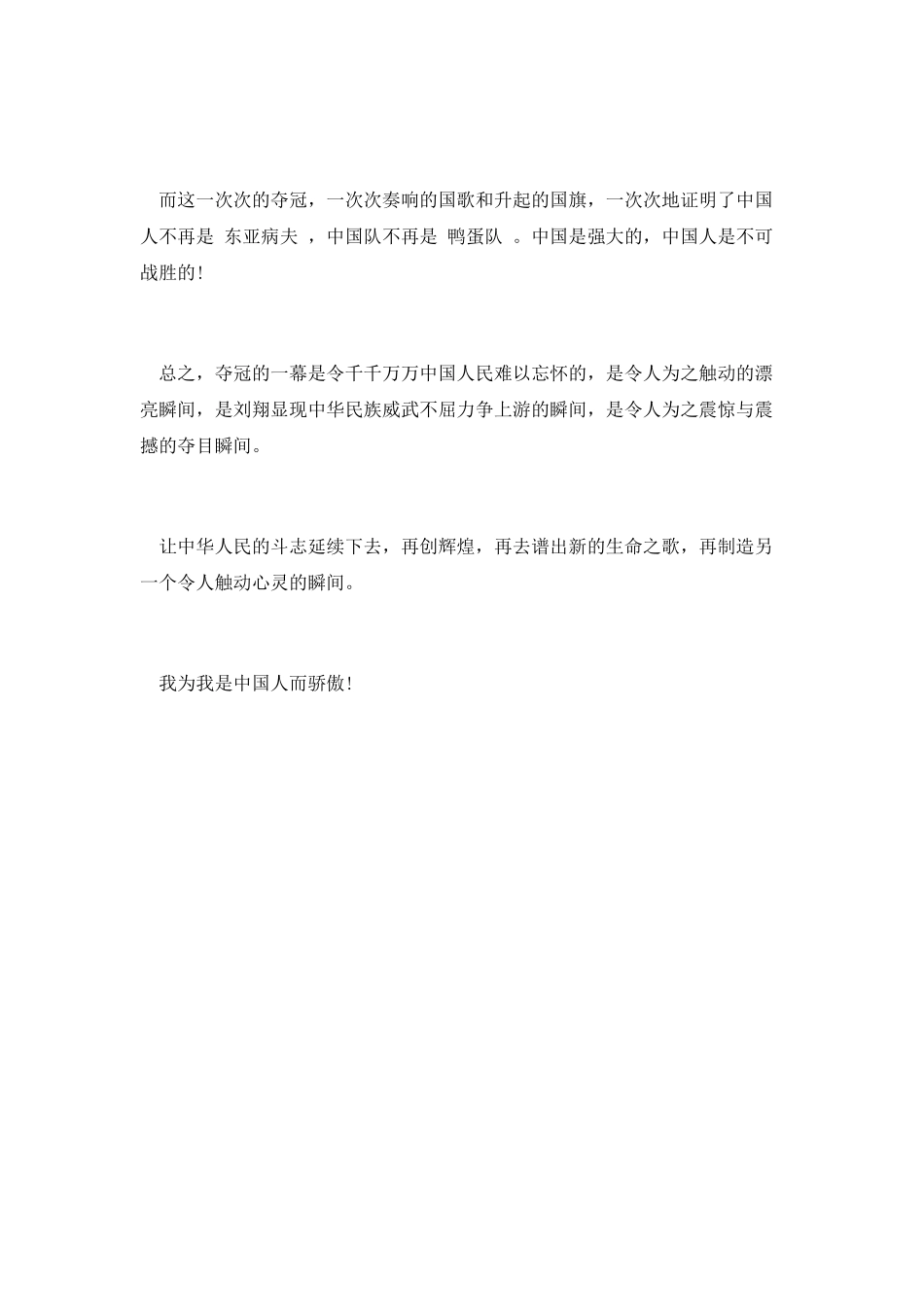 而这一次次的夺冠，一次次奏响的国歌和升起的国旗，一次次地证明了中国人不再是 东亚病夫 ，中国队不再是 鸭蛋队 。中国是强大的，中国人是不可战胜的！

总之，夺冠的一幕是令千千万万中国人民难以忘怀的，是令人为之触动的漂亮瞬间，是刘翔显现中华民族威武不屈力争上游的瞬间，是令人为之震惊与震撼的夺目瞬间。

让中华人民的斗志延续下去，再创辉煌，再去谱出新的生命之歌，再制造另一个令人触动心灵的瞬间。

我为我是中国人而骄傲！